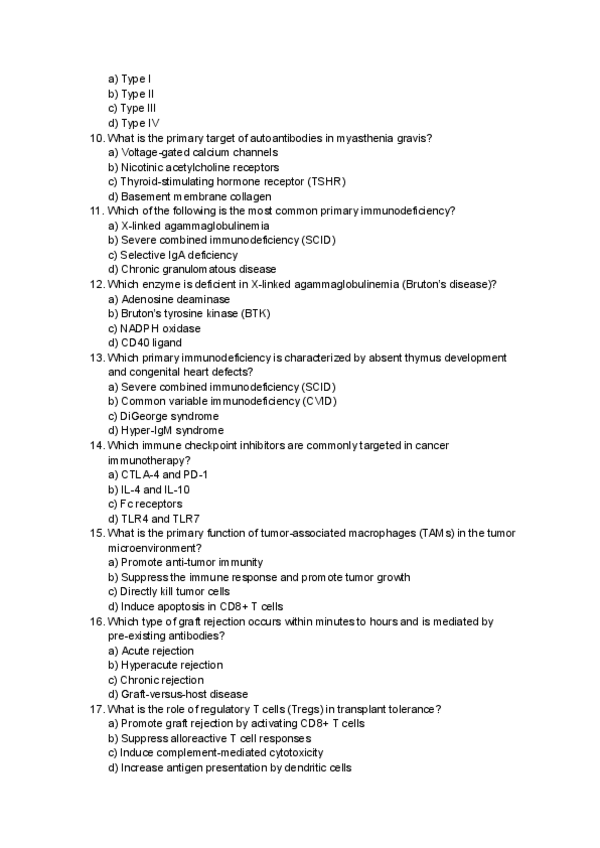 a) Type I
b) Type II
c) Type III
d) Type IV
10. What is the primary target of autoantibodies in myasthenia gravis?
a) Voltage-gated calcium channels
b) Nicotinic acetylcholine receptors
c) Thyroid-stimulating hormone receptor (TSHR)
d) Basement membrane collagen
11. Which of the following is the most common primary immunodeficiency?
a) X-linked agammaglobulinemia
b) Severe combined immunodeficiency (SCID)
c) Selective IgA deficiency
d) Chronic granulomatous disease
12. Which enzyme is deficient in X-linked agammaglobulinemia (Bruton's disease)?
a) Adenosine deaminase
b) Bruton's tyrosine kinase (BTK)
c) NADPH oxidase
d) CD40 ligand
13. Which primary immunodeficiency is characterized by absent thymus development and congenital heart defects?
a) Severe combined immunodeficiency (SCID)
b) Common variable immunodeficiency (CVID)
c) DiGeorge syndrome
d) Hyper-IgM syndrome
14. Which immune checkpoint inhibitors are commonly targeted in cancer immunotherapy?
a) CTLA-4 and PD-1
b) IL-4 and IL-10
c) Fc receptors
d) TLR4 and TLR7
15. What is the primary function of tumor-associated macrophages (TAMs) in the tumor microenvironment?
a) Promote anti-tumor immunity
b) Suppress the immune response and promote tumor growth
c) Directly kill tumor cells
d) Induce apoptosis in CD8+ T cells
16. Which type of graft rejection occurs within minutes to hours and is mediated by pre-existing antibodies?
a) Acute rejection
b) Hyperacute rejection
c) Chronic rejection
d) Graft-versus-host disease
17. What is the role of regulatory T cells (Tregs) in transplant tolerance?
a) Promote graft rejection by activating CD8+ T cells
b) Suppress alloreactive T cell responses
c) Induce complement-mediated cytotoxicity
d) Increase antigen presentation by dendritic cells